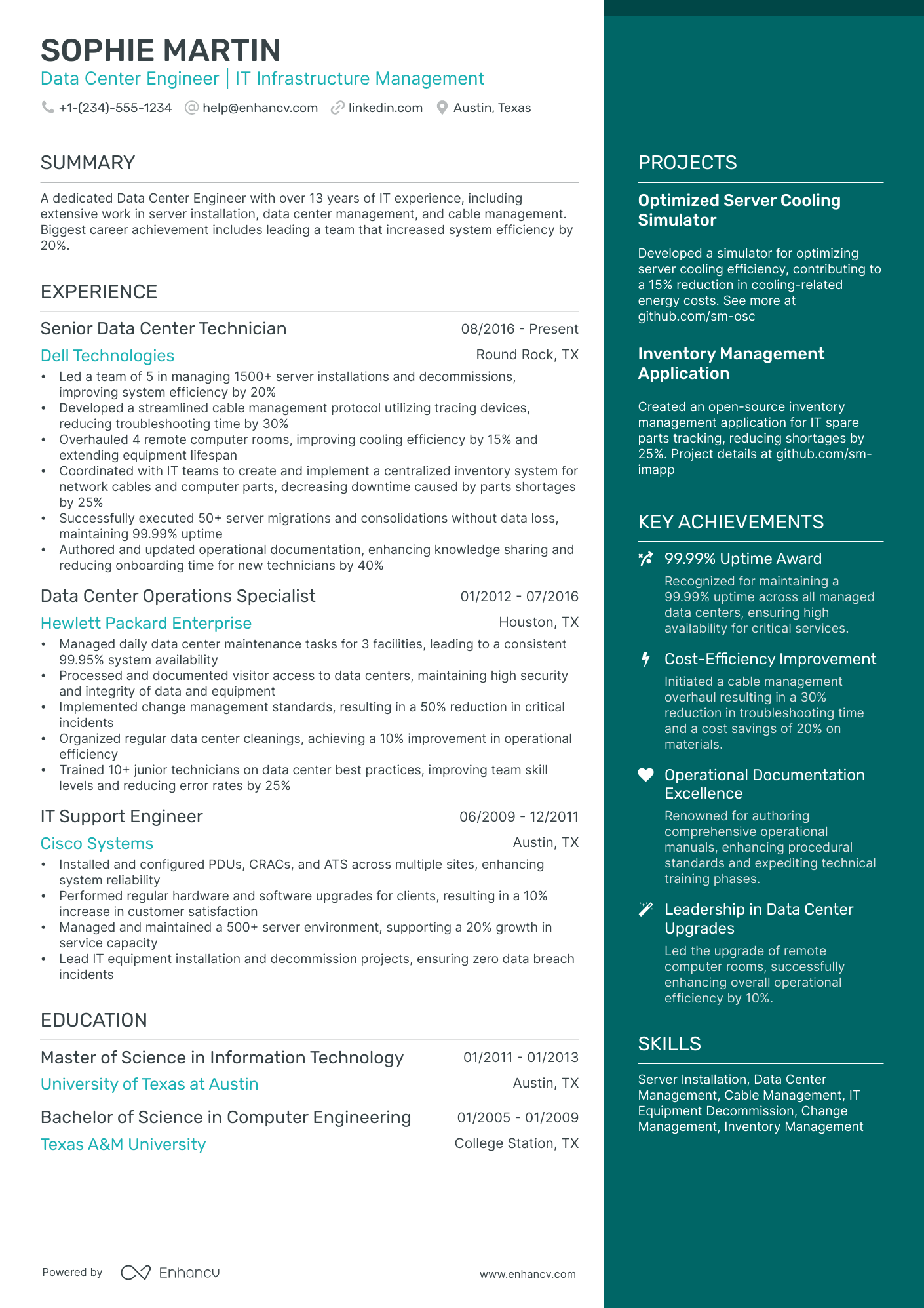 SOPHIE MARTIN
Data Center Engineer | IT Infrastructure Management
+1-(234)-555-1234 help@enhancv.com linkedin.com Austin, Texas

SUMMARY

A dedicated Data Center Engineer with over 13 years of IT experience, including extensive work in server installation, data center management, and cable management. Biggest career achievement includes leading a team that increased system efficiency by 20%.

EXPERIENCE

Senior Data Center Technician 08/2016 - Present
Dell Technologies Round Rock, TX
• Led a team of 5 in managing 1500+ server installations and decommissions, improving system efficiency by 20%
• Developed a streamlined cable management protocol utilizing tracing devices, reducing troubleshooting time by 30%
• Overhauled 4 remote computer rooms, improving cooling efficiency by 15% and extending equipment lifespan
• Coordinated with IT teams to create and implement a centralized inventory system for network cables and computer parts, decreasing downtime caused by parts shortages by 25%
• Successfully executed 50+ server migrations and consolidations without data loss, maintaining 99.99% uptime
• Authored and updated operational documentation, enhancing knowledge sharing and reducing onboarding time for new technicians by 40%

Data Center Operations Specialist 01/2012 - 07/2016
Hewlett Packard Enterprise Houston, TX
• Managed daily data center maintenance tasks for 3 facilities, leading to a consistent 99.95% system availability
• Processed and documented visitor access to data centers, maintaining high security and integrity of data and equipment
• Implemented change management standards, resulting in a 50% reduction in critical incidents
• Organized regular data center cleanings, achieving a 10% improvement in operational efficiency
• Trained 10+ junior technicians on data center best practices, improving team skill levels and reducing error rates by 25%

IT Support Engineer 06/2009 - 12/2011
Cisco Systems Austin, TX
• Installed and configured PDUs, CRACs, and ATS across multiple sites, enhancing system reliability
• Performed regular hardware and software upgrades for clients, resulting in a 10% increase in customer satisfaction
• Managed and maintained a 500+ server environment, supporting a 20% growth in service capacity
• Lead IT equipment installation and decommission projects, ensuring zero data breach incidents

EDUCATION

Master of Science in Information Technology 01/2011 - 01/2013
University of Texas at Austin Austin, TX

Bachelor of Science in Computer Engineering 01/2005 - 01/2009
Texas A&M University College Station, TX

Powered by Enhancv www.enhancv.com

PROJECTS

Optimized Server Cooling Simulator
Developed a simulator for optimizing server cooling efficiency, contributing to a 15% reduction in cooling-related energy costs. See more at github.com/sm-osc

Inventory Management Application
Created an open-source inventory management application for IT spare parts tracking, reducing shortages by 25%. Project details at github.com/sm-imapp

KEY ACHIEVEMENTS

99.99% Uptime Award
Recognized for maintaining a 99.99% uptime across all managed data centers, ensuring high availability for critical services.

Cost-Efficiency Improvement
Initiated a cable management overhaul resulting in a 30% reduction in troubleshooting time and a cost savings of 20% on materials.

Operational Documentation Excellence
Renowned for authoring comprehensive operational manuals, enhancing procedural standards and expediting technical training phases.

Leadership in Data Center Upgrades
Led the upgrade of remote computer rooms, successfully enhancing overall operational efficiency by 10%.

SKILLS

Server Installation, Data Center Management, Cable Management, IT Equipment Decommission, Change Management, Inventory Management